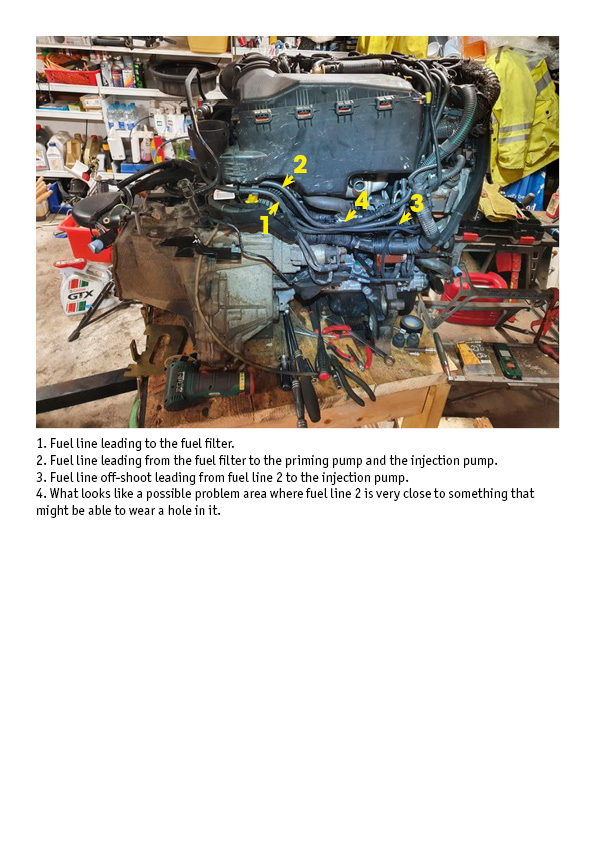 2
4
3
1

GTX

1. Fuel line leading to the fuel filter.
2. Fuel line leading from the fuel filter to the priming pump and the injection pump.
3. Fuel line off-shoot leading from fuel line 2 to the injection pump.
4. What looks like a possible problem area where fuel line 2 is very close to something that might be able to wear a hole in it.